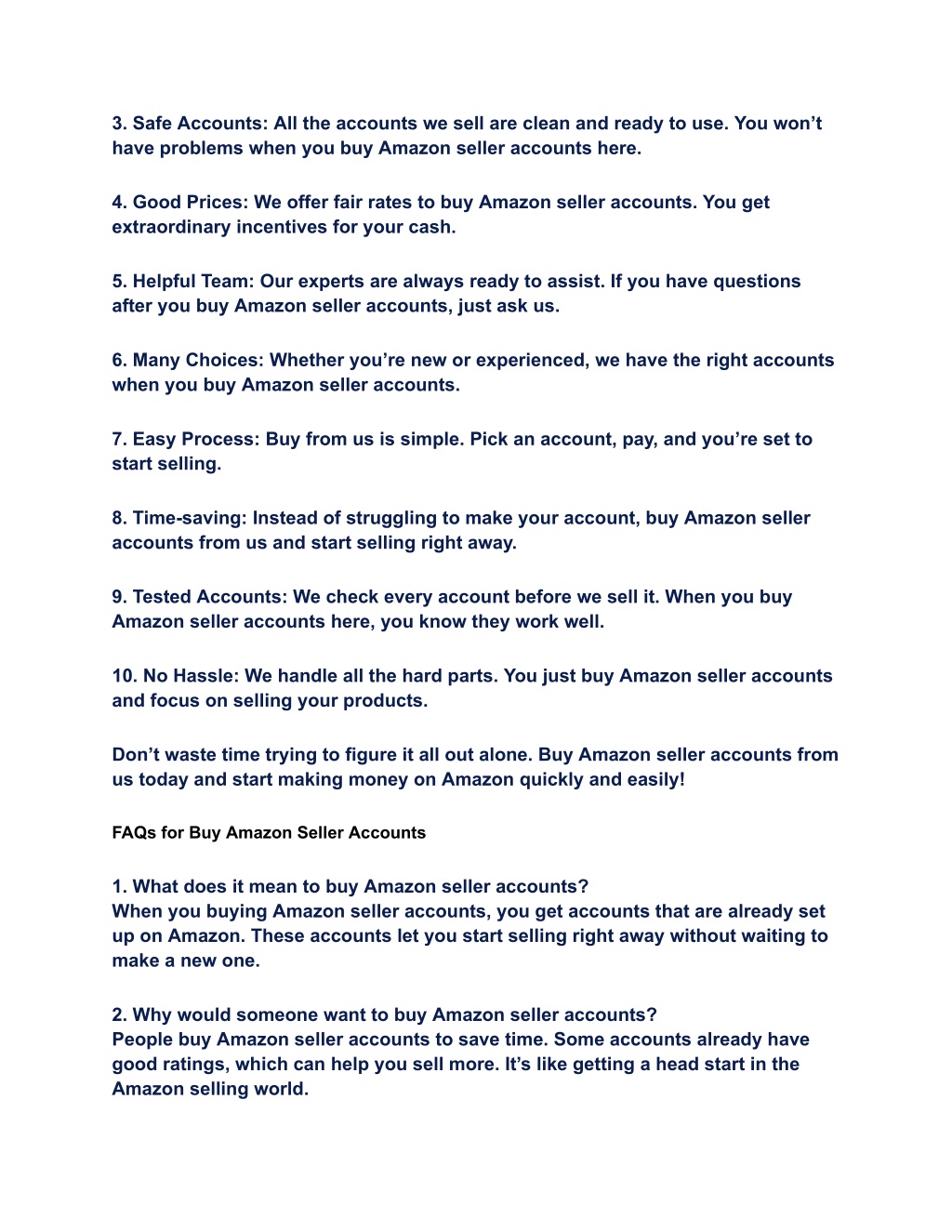 3. Safe Accounts: All the accounts we sell are clean and ready to use. You won’t have problems when you buy Amazon seller accounts here.

4. Good Prices: We offer fair rates to buy Amazon seller accounts. You get extraordinary incentives for your cash.

5. Helpful Team: Our experts are always ready to assist. If you have questions after you buy Amazon seller accounts, just ask us.

6. Many Choices: Whether you’re new or experienced, we have the right accounts when you buy Amazon seller accounts.

7. Easy Process: Buy from us is simple. Pick an account, pay, and you’re set to start selling.

8. Time-saving: Instead of struggling to make your account, buy Amazon seller accounts from us and start selling right away.

9. Tested Accounts: We check every account before we sell it. When you buy Amazon seller accounts here, you know they work well.

10. No Hassle: We handle all the hard parts. You just buy Amazon seller accounts and focus on selling your products.

Don’t waste time trying to figure it all out alone. Buy Amazon seller accounts from us today and start making money on Amazon quickly and easily!

FAQs for Buy Amazon Seller Accounts

1. What does it mean to buy Amazon seller accounts?
When you buying Amazon seller accounts, you get accounts that are already set up on Amazon. These accounts let you start selling right away without waiting to make a new one.

2. Why would someone want to buy Amazon seller accounts?
People buy Amazon seller accounts to save time. Some accounts already have good ratings, which can help you sell more. It’s like getting a head start in the Amazon selling world.